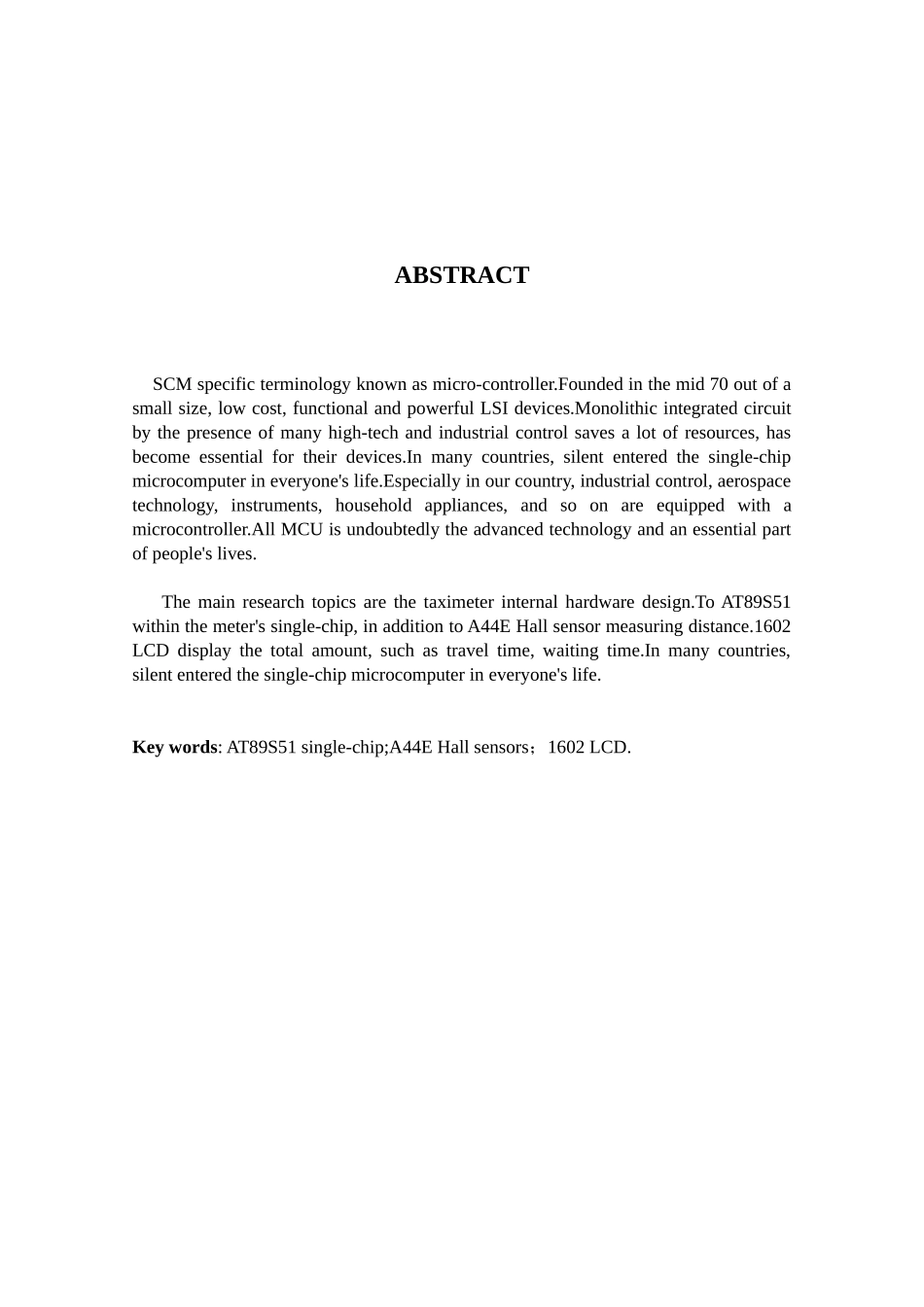 ABSTRACT

SCM specific terminology known as micro-controller.Founded in the mid 70 out of a small size, low cost, functional and powerful LSI devices.Monolithic integrated circuit by the presence of many high-tech and industrial control saves a lot of resources, has become essential for their devices.In many countries, silent entered the single-chip microcomputer in everyone's life.Especially in our country, industrial control, aerospace technology, instruments, household appliances, and so on are equipped with a microcontroller.All MCU is undoubtedly the advanced technology and an essential part of people's lives.

The main research topics are the taximeter internal hardware design.To AT89S51 within the meter's single-chip, in addition to A44E Hall sensor measuring distance.1602 LCD display the total amount, such as travel time, waiting time.In many countries, silent entered the single-chip microcomputer in everyone's life.

Key words: AT89S51 single-chip;A44E Hall sensors；1602 LCD.